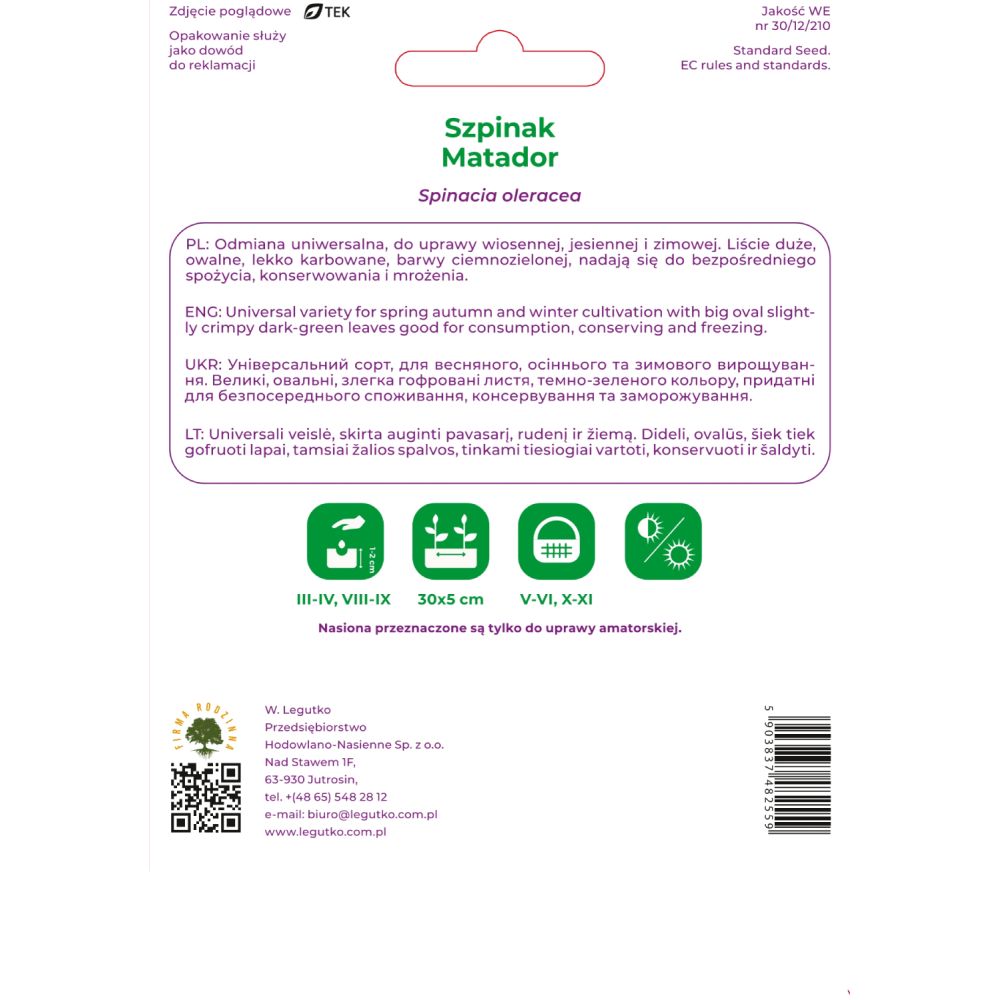 Zdjęcie poglądowe TEK

Opakowanie służy jako dowód do reklamacji

Jakość WE nr 30/12/210

Standard Seed. EC rules and standards.

Szpinak
Matador

Spinacia oleracea

PL: Odmiana uniwersalna, do uprawy wiosennej, jesiennej i zimowej. Liście duże, owalne, lekko karbowane, barwy ciemnozielonej, nadają się do bezpośredniego spożycia, konserwowania i mrożenia.

ENG: Universal variety for spring autumn and winter cultivation with big oval slightly crimpy dark-green leaves good for consumption, conserving and freezing.

UKR: Універсальний сорт, для весняного, осіннього та зимового вирощування. Великі, овальні, злегка гофровані листя, темно-зеленого кольору, придатні для безпосереднього споживання, консервування та заморожування.

LT: Universali veislė, skirta auginti pavasarį, rudenį ir žiemą. Dideli, ovalūs, šiek tiek gofruoti lapai, tamsiai žalios spalvos, tinkami tiesiogiai vartoti, konservuoti ir šaldyti.

1-2 cm

III-IV, VIII-IX
30x5 cm
V-VI, X-XI

Nasiona przeznaczone są tylko do uprawy amatorskiej.

FIRMA RODZINNA

W. Legutko
Przedsiębiorstwo
Hodowlano-Nasienne Sp. z o.o.
Nad Stawem 1F,
63-930 Jutrosin,
tel. +(48 65) 548 28 12
e-mail: biuro@legutko.com.pl
www.legutko.com.pl

5 903837 482559